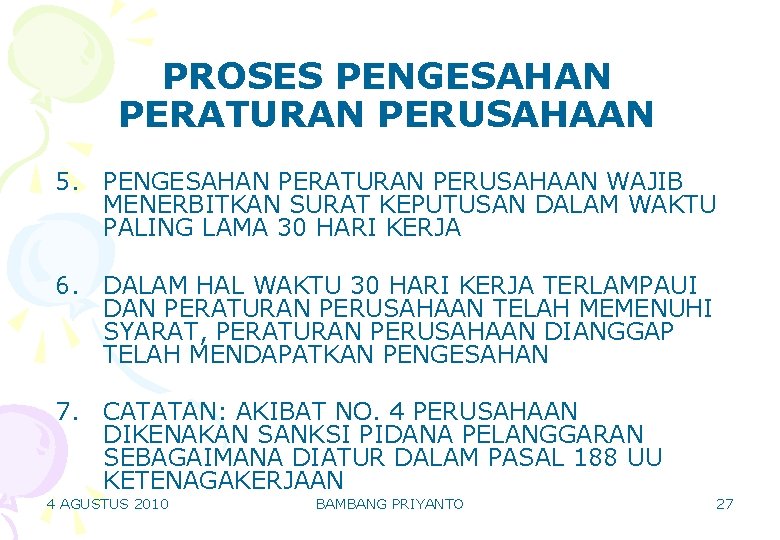 PROSES PENGESAHAN PERATURAN PERUSAHAAN

5. PENGESAHAN PERATURAN PERUSAHAAN WAJIB MENERBITKAN SURAT KEPUTUSAN DALAM WAKTU PALING LAMA 30 HARI KERJA

6. DALAM HAL WAKTU 30 HARI KERJA TERLAMPAUI DAN PERATURAN PERUSAHAAN TELAH MEMENUHI SYARAT, PERATURAN PERUSAHAAN DIANGGAP TELAH MENDAPATKAN PENGESAHAN

7. CATATAN: AKIBAT NO. 4 PERUSAHAAN DIKENAKAN SANKSI PIDANA PELANGGARAN SEBAGAIMANA DIATUR DALAM PASAL 188 UU KETENAGAKERJAAN

4 AGUSTUS 2010 BAMBANG PRIYANTO 27